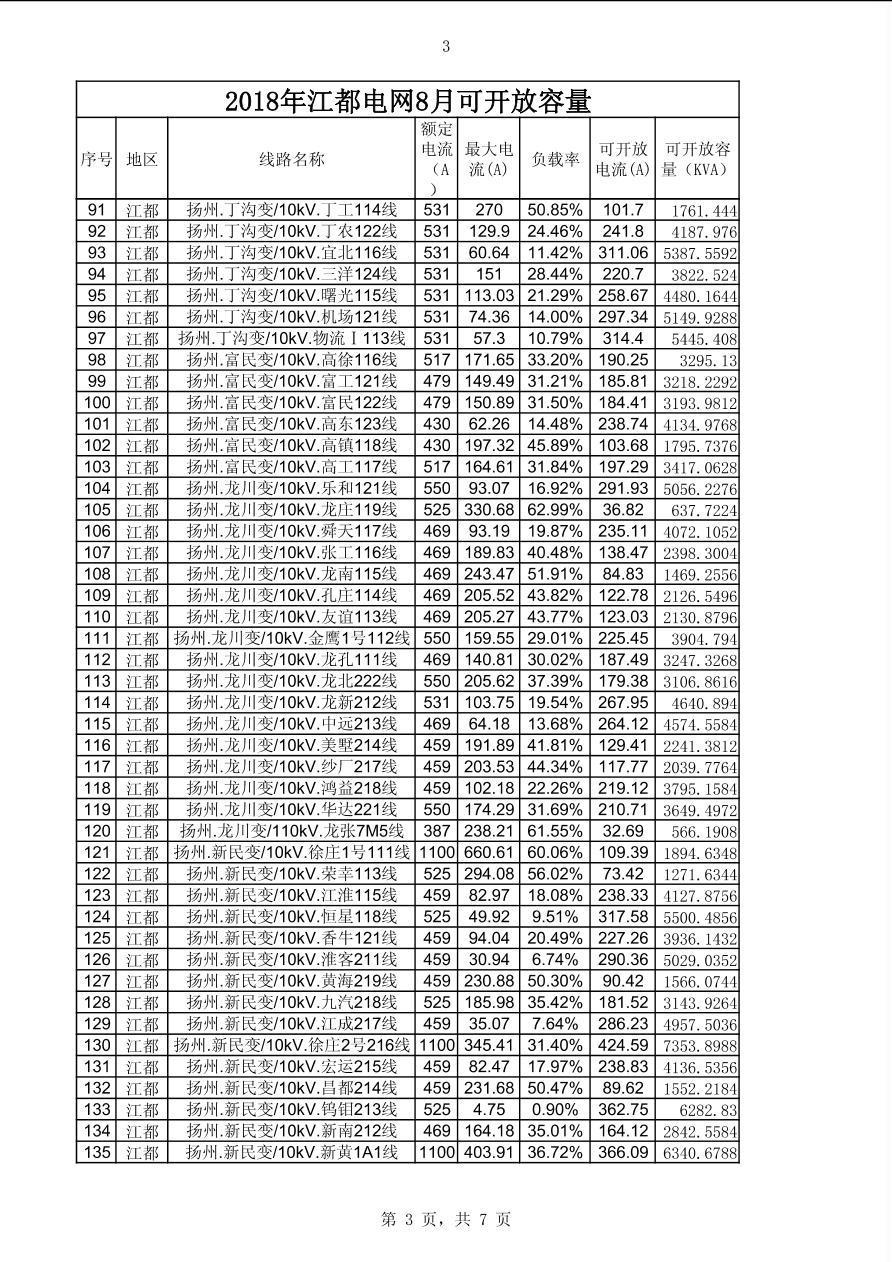 3

2018年江都电网8月可开放容量

| 序号 | 地区 | 线路名称 | 额定电流（A） | 最大电流(A) | 负载率 | 可开放电流(A) | 可开放容量（KVA） |
|---|---|---|---|---|---|---|---|
| 91 | 江都 | 扬州.丁沟变/10kV.丁工114线 | 531 | 270 | 50.85% | 101.7 | 1761.444 |
| 92 | 江都 | 扬州.丁沟变/10kV.丁农122线 | 531 | 129.9 | 24.46% | 241.8 | 4187.976 |
| 93 | 江都 | 扬州.丁沟变/10kV.宜北116线 | 531 | 60.64 | 11.42% | 311.06 | 5387.5592 |
| 94 | 江都 | 扬州.丁沟变/10kV.三洋124线 | 531 | 151 | 28.44% | 220.7 | 3822.524 |
| 95 | 江都 | 扬州.丁沟变/10kV.曙光115线 | 531 | 113.03 | 21.29% | 258.67 | 4480.1644 |
| 96 | 江都 | 扬州.丁沟变/10kV.机场121线 | 531 | 74.36 | 14.00% | 297.34 | 5149.9288 |
| 97 | 江都 | 扬州.丁沟变/10kV.物流Ⅰ113线 | 531 | 57.3 | 10.79% | 314.4 | 5445.408 |
| 98 | 江都 | 扬州.富民变/10kV.高徐116线 | 517 | 171.65 | 33.20% | 190.25 | 3295.13 |
| 99 | 江都 | 扬州.富民变/10kV.富工121线 | 479 | 149.49 | 31.21% | 185.81 | 3218.2292 |
| 100 | 江都 | 扬州.富民变/10kV.富民122线 | 479 | 150.89 | 31.50% | 184.41 | 3193.9812 |
| 101 | 江都 | 扬州.富民变/10kV.高东123线 | 430 | 62.26 | 14.48% | 238.74 | 4134.9768 |
| 102 | 江都 | 扬州.富民变/10kV.高镇118线 | 430 | 197.32 | 45.89% | 103.68 | 1795.7376 |
| 103 | 江都 | 扬州.富民变/10kV.高工117线 | 517 | 164.61 | 31.84% | 197.29 | 3417.0628 |
| 104 | 江都 | 扬州.龙川变/10kV.乐和121线 | 550 | 93.07 | 16.92% | 291.93 | 5056.2276 |
| 105 | 江都 | 扬州.龙川变/10kV.龙庄119线 | 525 | 330.68 | 62.99% | 36.82 | 637.7224 |
| 106 | 江都 | 扬州.龙川变/10kV.舜天117线 | 469 | 93.19 | 19.87% | 235.11 | 4072.1052 |
| 107 | 江都 | 扬州.龙川变/10kV.张工116线 | 469 | 189.83 | 40.48% | 138.47 | 2398.3004 |
| 108 | 江都 | 扬州.龙川变/10kV.龙南115线 | 469 | 243.47 | 51.91% | 84.83 | 1469.2556 |
| 109 | 江都 | 扬州.龙川变/10kV.孔庄114线 | 469 | 205.52 | 43.82% | 122.78 | 2126.5496 |
| 110 | 江都 | 扬州.龙川变/10kV.友谊113线 | 469 | 205.27 | 43.77% | 123.03 | 2130.8796 |
| 111 | 江都 | 扬州.龙川变/10kV.金鹰1号112线 | 550 | 159.55 | 29.01% | 225.45 | 3904.794 |
| 112 | 江都 | 扬州.龙川变/10kV.龙孔111线 | 469 | 140.81 | 30.02% | 187.49 | 3247.3268 |
| 113 | 江都 | 扬州.龙川变/10kV.龙北222线 | 550 | 205.62 | 37.39% | 179.38 | 3106.8616 |
| 114 | 江都 | 扬州.龙川变/10kV.龙新212线 | 531 | 103.75 | 19.54% | 267.95 | 4640.894 |
| 115 | 江都 | 扬州.龙川变/10kV.中远213线 | 469 | 64.18 | 13.68% | 264.12 | 4574.5584 |
| 116 | 江都 | 扬州.龙川变/10kV.美墅214线 | 459 | 191.89 | 41.81% | 129.41 | 2241.3812 |
| 117 | 江都 | 扬州.龙川变/10kV.纱厂217线 | 459 | 203.53 | 44.34% | 117.77 | 2039.7764 |
| 118 | 江都 | 扬州.龙川变/10kV.鸿益218线 | 459 | 102.18 | 22.26% | 219.12 | 3795.1584 |
| 119 | 江都 | 扬州.龙川变/10kV.华达221线 | 550 | 174.29 | 31.69% | 210.71 | 3649.4972 |
| 120 | 江都 | 扬州.龙川变/110kV.龙张7M5线 | 387 | 238.21 | 61.55% | 32.69 | 566.1908 |
| 121 | 江都 | 扬州.新民变/10kV.徐庄1号111线 | 1100 | 660.61 | 60.06% | 109.39 | 1894.6348 |
| 122 | 江都 | 扬州.新民变/10kV.荣幸113线 | 525 | 294.08 | 56.02% | 73.42 | 1271.6344 |
| 123 | 江都 | 扬州.新民变/10kV.江淮115线 | 459 | 82.97 | 18.08% | 238.33 | 4127.8756 |
| 124 | 江都 | 扬州.新民变/10kV.恒星118线 | 525 | 49.92 | 9.51% | 317.58 | 5500.4856 |
| 125 | 江都 | 扬州.新民变/10kV.香牛121线 | 459 | 94.04 | 20.49% | 227.26 | 3936.1432 |
| 126 | 江都 | 扬州.新民变/10kV.淮客211线 | 459 | 30.94 | 6.74% | 290.36 | 5029.0352 |
| 127 | 江都 | 扬州.新民变/10kV.黄海219线 | 459 | 230.88 | 50.30% | 90.42 | 1566.0744 |
| 128 | 江都 | 扬州.新民变/10kV.九汽218线 | 525 | 185.98 | 35.42% | 181.52 | 3143.9264 |
| 129 | 江都 | 扬州.新民变/10kV.江成217线 | 459 | 35.07 | 7.64% | 286.23 | 4957.5036 |
| 130 | 江都 | 扬州.新民变/10kV.徐庄2号216线 | 1100 | 345.41 | 31.40% | 424.59 | 7353.8988 |
| 131 | 江都 | 扬州.新民变/10kV.宏运215线 | 459 | 82.47 | 17.97% | 238.83 | 4136.5356 |
| 132 | 江都 | 扬州.新民变/10kV.昌都214线 | 459 | 231.68 | 50.47% | 89.62 | 1552.2184 |
| 133 | 江都 | 扬州.新民变/10kV.钨钼213线 | 525 | 4.75 | 0.90% | 362.75 | 6282.83 |
| 134 | 江都 | 扬州.新民变/10kV.新南212线 | 469 | 164.18 | 35.01% | 164.12 | 2842.5584 |
| 135 | 江都 | 扬州.新民变/10kV.新黄1A1线 | 1100 | 403.91 | 36.72% | 366.09 | 6340.6788 |

第 3 页，共 7 页